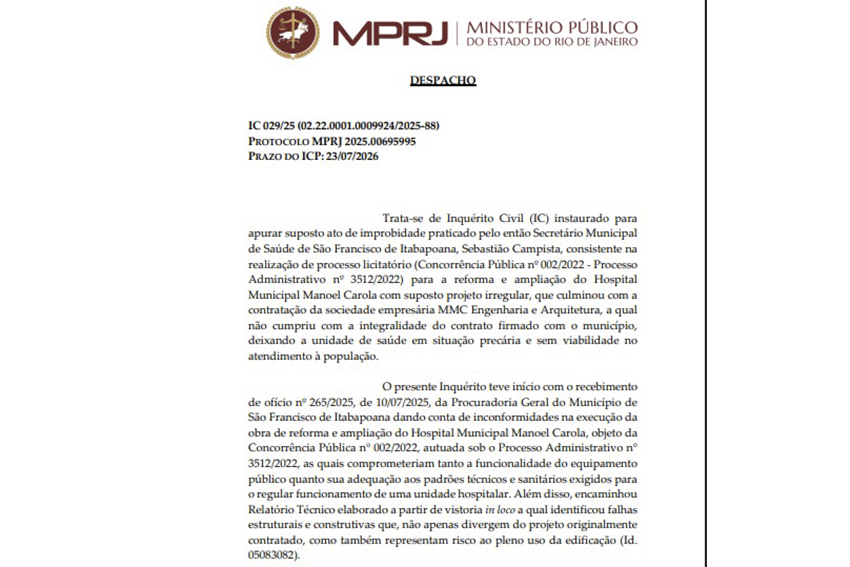 MPRJ | MINISTÉRIO PÚBLICO DO ESTADO DO RIO DE JANEIRO

DESPACHO

IC 029/25 (02.22.0001.0009924/2025-88)
PROTOCOLO MPRJ 2025.00695995
PRAZO DO ICP: 23/07/2026

Trata-se de Inquérito Civil (IC) instaurado para apurar suposto ato de improbidade praticado pelo então Secretário Municipal de Saúde de São Francisco de Itabapoana, Sebastião Campista, consistente na realização de processo licitatório (Concorrência Pública nº 002/2022 - Processo Administrativo nº 3512/2022) para a reforma e ampliação do Hospital Municipal Manoel Carola com suposto projeto irregular, que culminou com a contratação da sociedade empresária MMC Engenharia e Arquitetura, a qual não cumpriu com a integralidade do contrato firmado com o município, deixando a unidade de saúde em situação precária e sem viabilidade no atendimento à população.

O presente Inquérito teve início com o recebimento de ofício nº 265/2025, de 10/07/2025, da Procuradoria Geral do Município de São Francisco de Itabapoana dando conta de inconformidades na execução da obra de reforma e ampliação do Hospital Municipal Manoel Carola, objeto da Concorrência Pública nº 002/2022, autuada sob o Processo Administrativo nº 3512/2022, as quais comprometeriam tanto a funcionalidade do equipamento público quanto sua adequação aos padrões técnicos e sanitários exigidos para o regular funcionamento de uma unidade hospitalar. Além disso, encaminhou Relatório Técnico elaborado a partir de vistoria in loco a qual identificou falhas estruturais e construtivas que, não apenas divergem do projeto originalmente contratado, como também representam risco ao pleno uso da edificação (Id. 05083082).